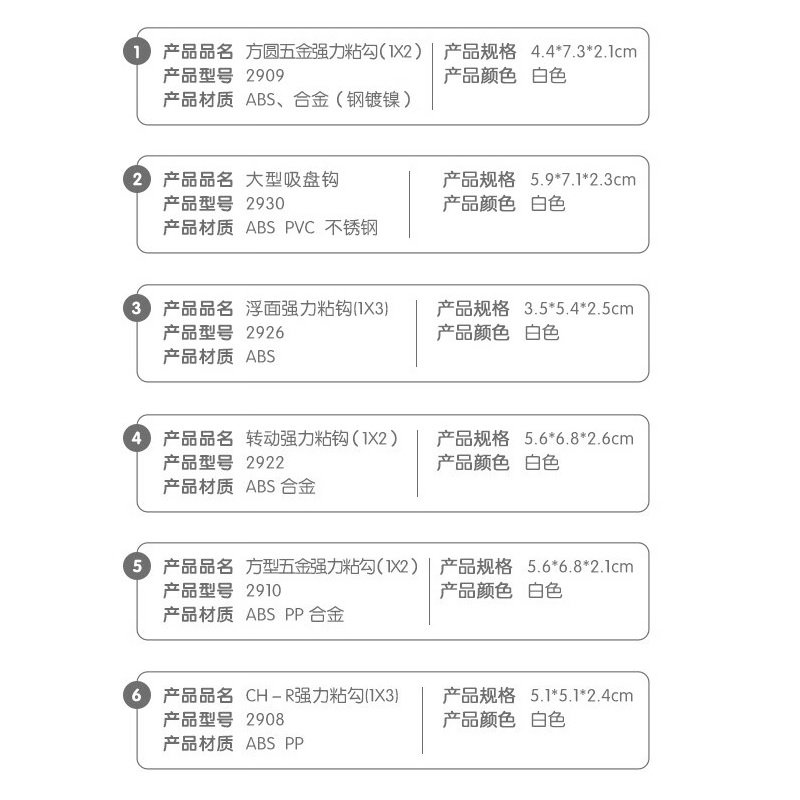 1
产品品名 方圆五金强力粘勾（1X2）
产品型号 2909
产品材质 ABS、合金（钢镀镍）
产品规格 4.4*7.3*2.1cm
产品颜色 白色

2
产品品名 大型吸盘钩
产品型号 2930
产品材质 ABS PVC 不锈钢
产品规格 5.9*7.1*2.3cm
产品颜色 白色

3
产品品名 浮面强力粘钩(1X3)
产品型号 2926
产品材质 ABS
产品规格 3.5*5.4*2.5cm
产品颜色 白色

4
产品品名 转动强力粘钩（1X2）
产品型号 2922
产品材质 ABS 合金
产品规格 5.6*6.8*2.6cm
产品颜色 白色

5
产品品名 方型五金强力粘勾（1X2）
产品型号 2910
产品材质 ABS PP 合金
产品规格 5.6*6.8*2.1cm
产品颜色 白色

6
产品品名 CH – R强力粘勾(1X3)
产品型号 2908
产品材质 ABS PP
产品规格 5.1*5.1*2.4cm
产品颜色 白色